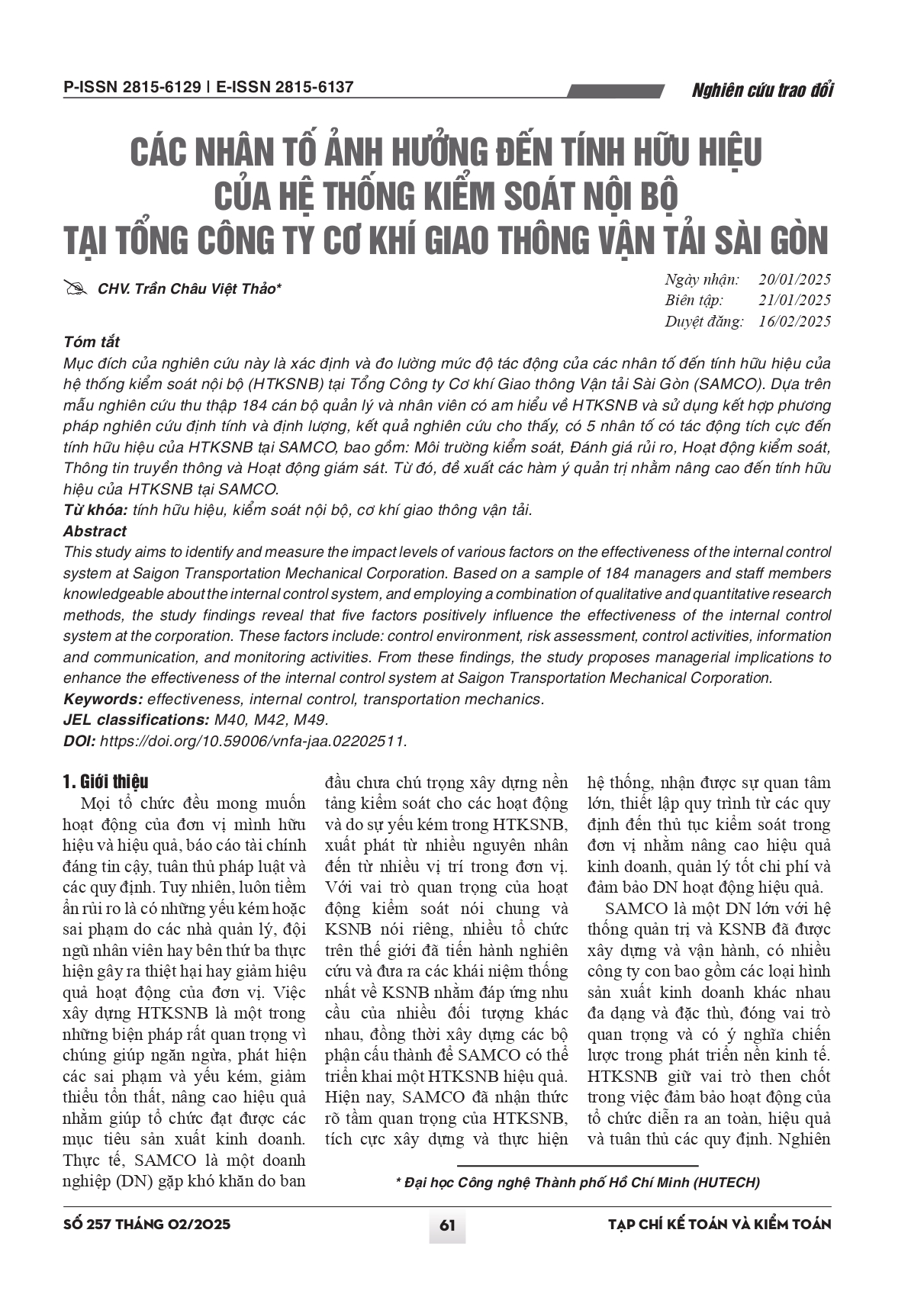 P-ISSN 2815-6129 | E-ISSN 2815-6137

Nghiên cứu trao đổi

CÁC NHÂN TỐ ẢNH HƯỞNG ĐẾN TÍNH HỮU HIỆU CỦA HỆ THỐNG KIỂM SOÁT NỘI BỘ TẠI TỔNG CÔNG TY CƠ KHÍ GIAO THÔNG VẬN TẢI SÀI GÒN

CHV. Trần Châu Việt Thảo*

Ngày nhận: 20/01/2025
Biên tập: 21/01/2025
Duyệt đăng: 16/02/2025

Tóm tắt
Mục đích của nghiên cứu này là xác định và đo lường mức độ tác động của các nhân tố đến tính hữu hiệu của hệ thống kiểm soát nội bộ (HTKSNB) tại Tổng Công ty Cơ khí Giao thông Vận tải Sài Gòn (SAMCO). Dựa trên mẫu nghiên cứu thu thập 184 cán bộ quản lý và nhân viên có am hiểu về HTKSNB và sử dụng kết hợp phương pháp nghiên cứu định tính và định lượng, kết quả nghiên cứu cho thấy, có 5 nhân tố có tác động tích cực đến tính hữu hiệu của HTKSNB tại SAMCO, bao gồm: Môi trường kiểm soát, Đánh giá rủi ro, Hoạt động kiểm soát, Thông tin truyền thông và Hoạt động giám sát. Từ đó, đề xuất các hàm ý quản trị nhằm nâng cao đến tính hữu hiệu của HTKSNB tại SAMCO.
Từ khóa: tính hữu hiệu, kiểm soát nội bộ, cơ khí giao thông vận tải.
Abstract
This study aims to identify and measure the impact levels of various factors on the effectiveness of the internal control system at Saigon Transportation Mechanical Corporation. Based on a sample of 184 managers and staff members knowledgeable about the internal control system, and employing a combination of qualitative and quantitative research methods, the study findings reveal that five factors positively influence the effectiveness of the internal control system at the corporation. These factors include: control environment, risk assessment, control activities, information and communication, and monitoring activities. From these findings, the study proposes managerial implications to enhance the effectiveness of the internal control system at Saigon Transportation Mechanical Corporation.
Keywords: effectiveness, internal control, transportation mechanics.
JEL classifications: M40, M42, M49.
DOI: https://doi.org/10.59006/vnfa-jaa.02202511.

1. Giới thiệu
Mọi tổ chức đều mong muốn hoạt động của đơn vị mình hữu hiệu và hiệu quả, báo cáo tài chính đáng tin cậy, tuân thủ pháp luật và các quy định. Tuy nhiên, luôn tiềm ẩn rủi ro là có những yếu kém hoặc sai phạm do các nhà quản lý, đội ngũ nhân viên hay bên thứ ba thực hiện gây ra thiệt hại hay giảm hiệu quả hoạt động của đơn vị. Việc xây dựng HTKSNB là một trong những biện pháp rất quan trọng vì chúng giúp ngăn ngừa, phát hiện các sai phạm và yếu kém, giảm thiểu tổn thất, nâng cao hiệu quả nhằm giúp tổ chức đạt được các mục tiêu sản xuất kinh doanh. Thực tế, SAMCO là một doanh nghiệp (DN) gặp khó khăn do ban đầu chưa chú trọng xây dựng nền tảng kiểm soát cho các hoạt động và do sự yếu kém trong HTKSNB, xuất phát từ nhiều nguyên nhân đến từ nhiều vị trí trong đơn vị. Với vai trò quan trọng của hoạt động kiểm soát nói chung và KSNB nói riêng, nhiều tổ chức trên thế giới đã tiến hành nghiên cứu và đưa ra các khái niệm thống nhất về KSNB nhằm đáp ứng nhu cầu của nhiều đối tượng khác nhau, đồng thời xây dựng các bộ phận cấu thành để SAMCO có thể triển khai một HTKSNB hiệu quả. Hiện nay, SAMCO đã nhận thức rõ tầm quan trọng của HTKSNB, tích cực xây dựng và thực hiện hệ thống, nhận được sự quan tâm lớn, thiết lập quy trình từ các quy định đến thủ tục kiểm soát trong đơn vị nhằm nâng cao hiệu quả kinh doanh, quản lý tốt chi phí và đảm bảo DN hoạt động hiệu quả.

SAMCO là một DN lớn với hệ thống quản trị và KSNB đã được xây dựng và vận hành, có nhiều công ty con bao gồm các loại hình sản xuất kinh doanh khác nhau đa dạng và đặc thù, đóng vai trò quan trọng và có ý nghĩa chiến lược trong phát triển nền kinh tế. HTKSNB giữ vai trò then chốt trong việc đảm bảo hoạt động của tổ chức diễn ra an toàn, hiệu quả và tuân thủ các quy định. Nghiên

* Đại học Công nghệ Thành phố Hồ Chí Minh (HUTECH)

SỐ 257 THÁNG 02/2025
61
TẠP CHÍ KẾ TOÁN VÀ KIỂM TOÁN